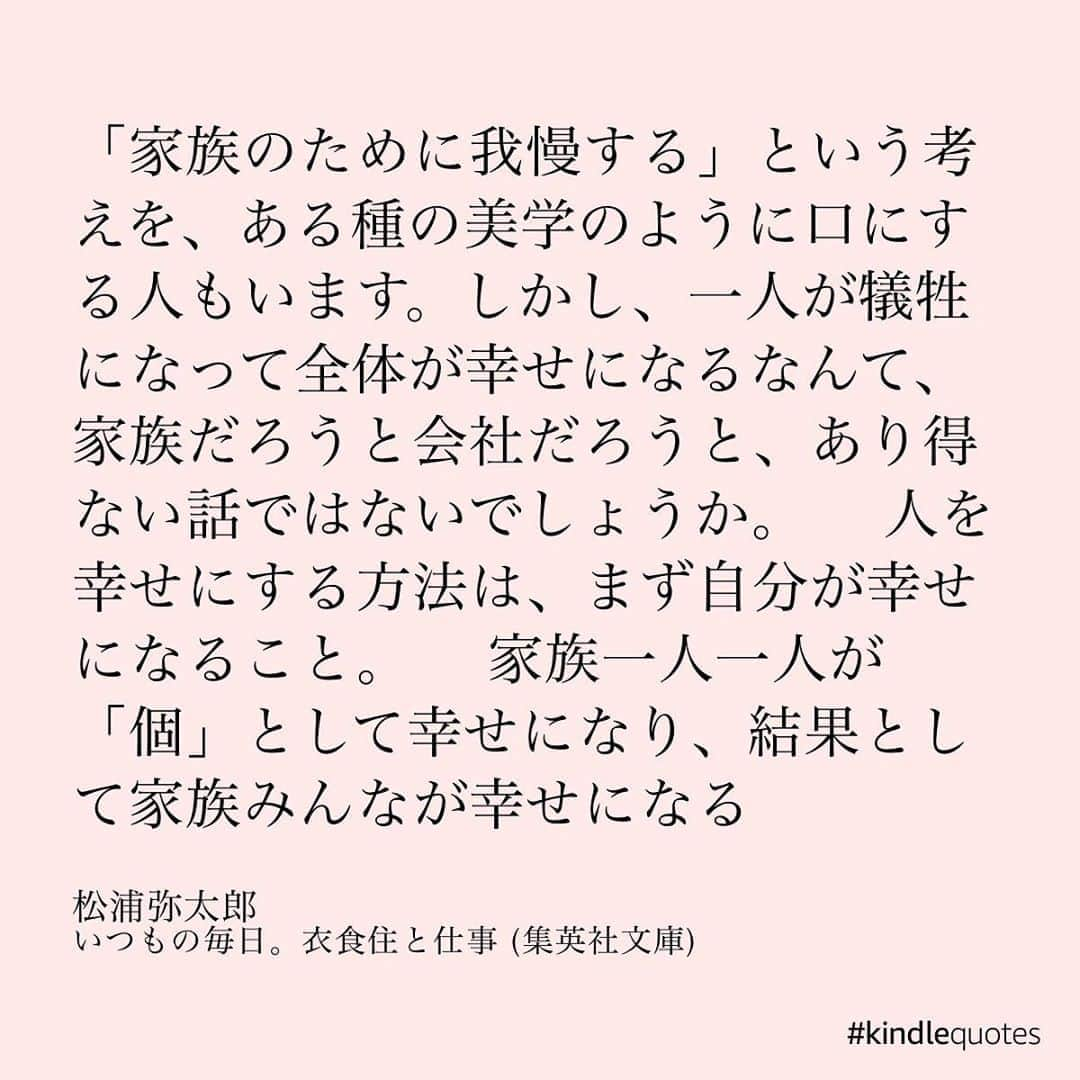 「家族のために我慢する」という考えを、ある種の美学のように口にする人もいます。しかし、一人が犠牲になって全体が幸せになるなんて、家族だろうと会社だろうと、あり得ない話ではないでしょうか。　人を幸せにする方法は、まず自分が幸せになること。　家族一人一人が「個」として幸せになり、結果として家族みんなが幸せになる

松浦弥太郎
いつもの毎日。衣食住と仕事 (集英社文庫)

#kindlequotes